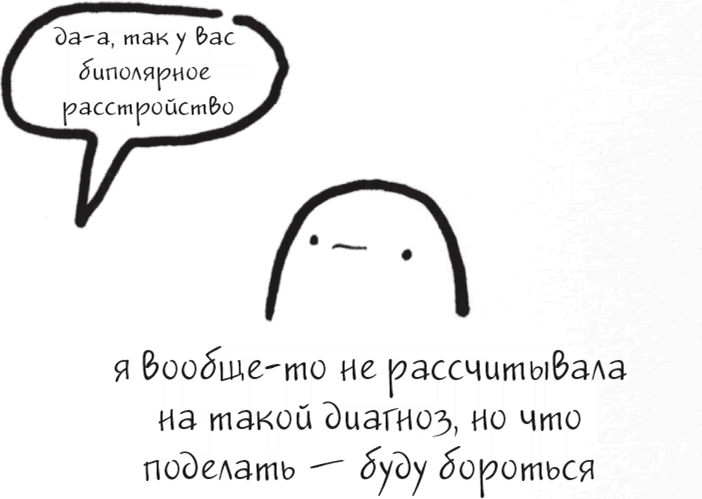 да-а, так у вас биполярное расстройство

я вообще-то не рассчитывала на такой диагноз, но что поделать — буду бороться